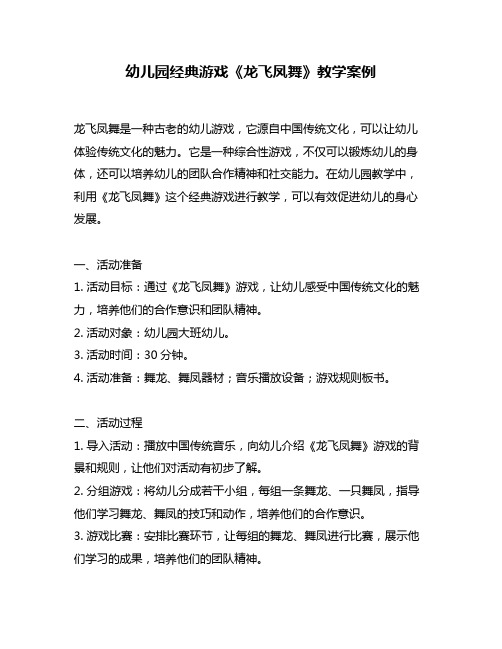 幼儿园经典游戏《龙飞凤舞》教学案例

龙飞凤舞是一种古老的幼儿游戏，它源自中国传统文化，可以让幼儿体验传统文化的魅力。它是一种综合性游戏，不仅可以锻炼幼儿的身体，还可以培养幼儿的团队合作精神和社交能力。在幼儿园教学中，利用《龙飞凤舞》这个经典游戏进行教学，可以有效促进幼儿的身心发展。

一、活动准备
1. 活动目标：通过《龙飞凤舞》游戏，让幼儿感受中国传统文化的魅力，培养他们的合作意识和团队精神。
2. 活动对象：幼儿园大班幼儿。
3. 活动时间：30 分钟。
4. 活动准备：舞龙、舞凤器材；音乐播放设备；游戏规则板书。

二、活动过程
1. 导入活动：播放中国传统音乐，向幼儿介绍《龙飞凤舞》游戏的背景和规则，让他们对活动有初步了解。
2. 分组游戏：将幼儿分成若干小组，每组一条舞龙、一只舞凤，指导他们学习舞龙、舞凤的技巧和动作，培养他们的合作意识。
3. 游戏比赛：安排比赛环节，让每组的舞龙、舞凤进行比赛，展示他们学习的成果，培养他们的团队精神。